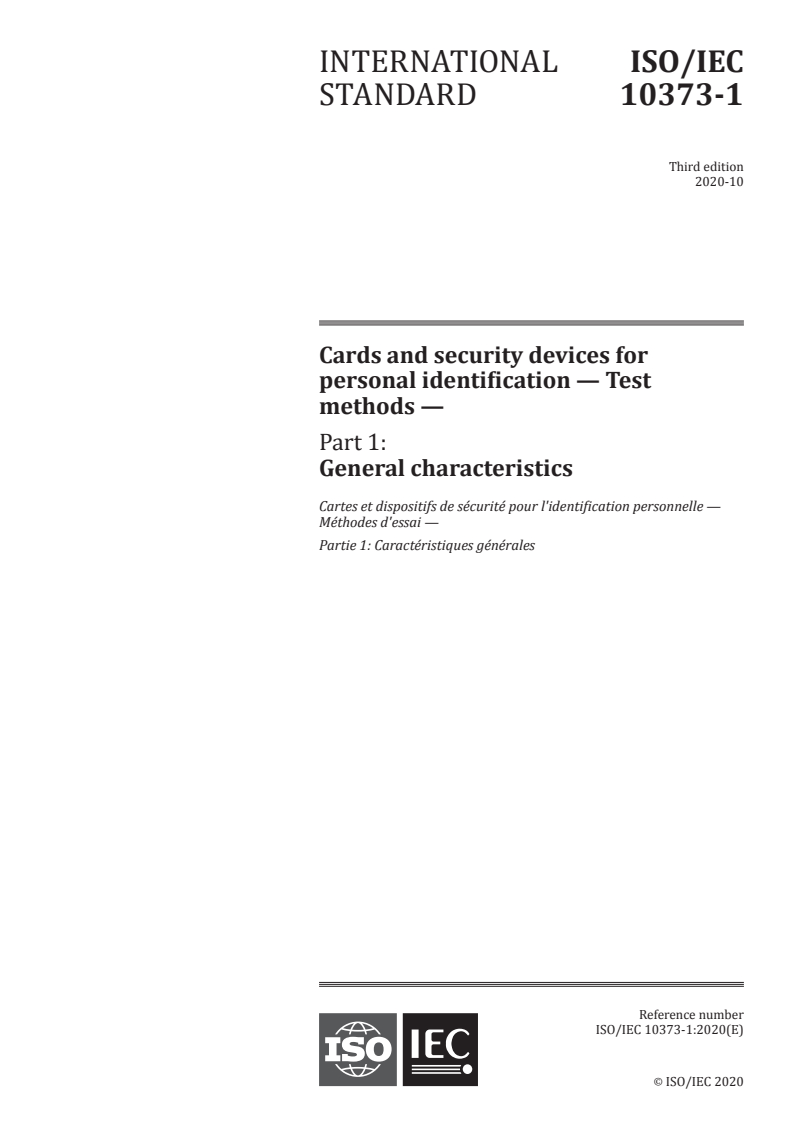 INTERNATIONAL STANDARD

ISO/IEC 10373-1

Third edition
2020-10

Cards and security devices for personal identification — Test methods —

Part 1:
General characteristics

Cartes et dispositifs de sécurité pour l'identification personnelle — Méthodes d'essai —

Partie 1: Caractéristiques générales

ISO IEC

Reference number
ISO/IEC 10373-1:2020(E)

© ISO/IEC 2020